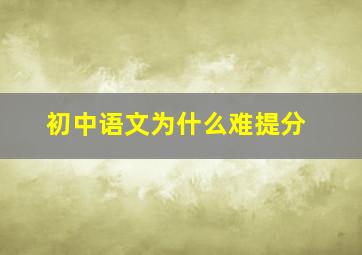 初中语文为什么难提分